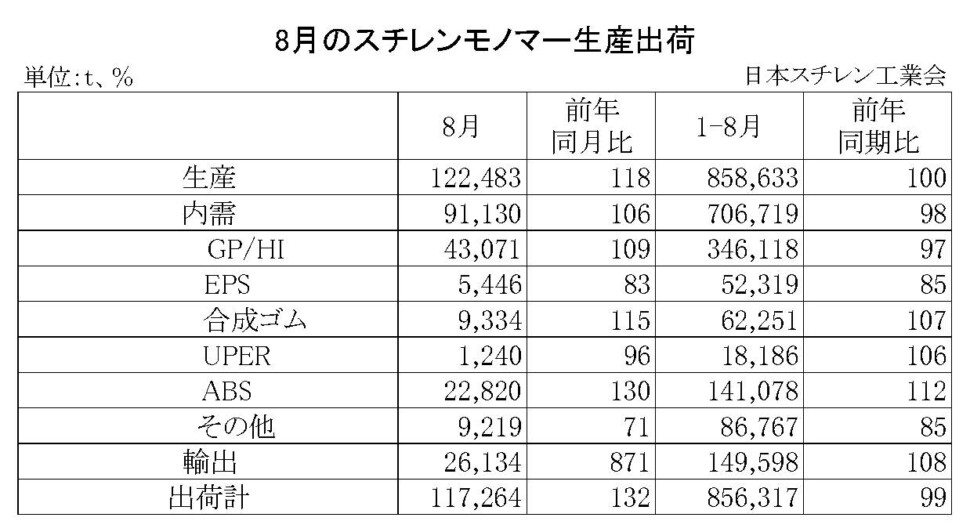 8月のスチレンモノマー生産出荷

単位:t、%

日本スチレン工業会

| | 8月 | 前年同月比 | 1-8月 | 前年同期比 |
|---|---|---|---|---|
| 生産 | 122,483 | 118 | 858,633 | 100 |
| 内需 | 91,130 | 106 | 706,719 | 98 |
| GP/HI | 43,071 | 109 | 346,118 | 97 |
| EPS | 5,446 | 83 | 52,319 | 85 |
| 合成ゴム | 9,334 | 115 | 62,251 | 107 |
| UPER | 1,240 | 96 | 18,186 | 106 |
| ABS | 22,820 | 130 | 141,078 | 112 |
| その他 | 9,219 | 71 | 86,767 | 85 |
| 輸出 | 26,134 | 871 | 149,598 | 108 |
| 出荷計 | 117,264 | 132 | 856,317 | 99 |